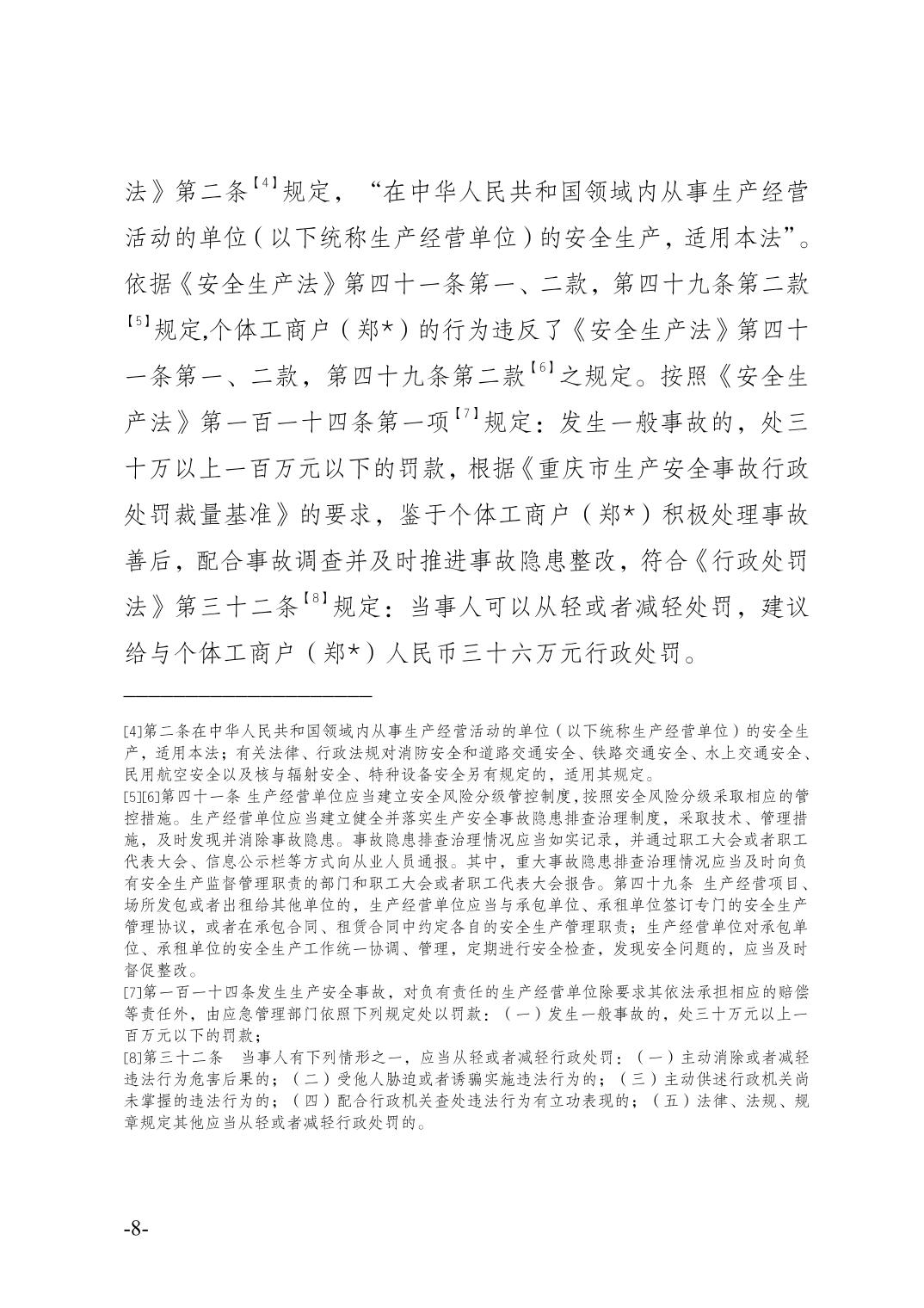 法》第二条【4】规定，“在中华人民共和国领域内从事生产经营活动的单位（以下统称生产经营单位）的安全生产，适用本法”。依据《安全生产法》第四十一条第一、二款，第四十九条第二款【5】规定,个体工商户（郑*）的行为违反了《安全生产法》第四十一条第一、二款，第四十九条第二款【6】之规定。按照《安全生产法》第一百一十四条第一项【7】规定：发生一般事故的，处三十万以上一百万元以下的罚款，根据《重庆市生产安全事故行政处罚裁量基准》的要求，鉴于个体工商户（郑*）积极处理事故善后，配合事故调查并及时推进事故隐患整改，符合《行政处罚法》第三十二条【8】规定：当事人可以从轻或者减轻处罚，建议给与个体工商户（郑*）人民币三十六万元行政处罚。

[4]第二条在中华人民共和国领域内从事生产经营活动的单位（以下统称生产经营单位）的安全生产，适用本法；有关法律、行政法规对消防安全和道路交通安全、铁路交通安全、水上交通安全、民用航空安全以及核与辐射安全、特种设备安全另有规定的，适用其规定。

[5][6]第四十一条 生产经营单位应当建立安全风险分级管控制度，按照安全风险分级采取相应的管控措施。生产经营单位应当建立健全并落实生产安全事故隐患排查治理制度，采取技术、管理措施，及时发现并消除事故隐患。事故隐患排查治理情况应当如实记录，并通过职工大会或者职工代表大会、信息公示栏等方式向从业人员通报。其中，重大事故隐患排查治理情况应当及时向负有安全生产监督管理职责的部门和职工大会或者职工代表大会报告。第四十九条 生产经营项目、场所发包或者出租给其他单位的，生产经营单位应当与承包单位、承租单位签订专门的安全生产管理协议，或者在承包合同、租赁合同中约定各自的安全生产管理职责；生产经营单位对承包单位、承租单位的安全生产工作统一协调、管理，定期进行安全检查，发现安全问题的，应当及时督促整改。

[7]第一百一十四条发生生产安全事故，对负有责任的生产经营单位除要求其依法承担相应的赔偿等责任外，由应急管理部门依照下列规定处以罚款：（一）发生一般事故的，处三十万元以上一百万元以下的罚款；

[8]第三十二条 当事人有下列情形之一，应当从轻或者减轻行政处罚：（一）主动消除或者减轻违法行为危害后果的；（二）受他人胁迫或者诱骗实施违法行为的；（三）主动供述行政机关尚未掌握的违法行为的；（四）配合行政机关查处违法行为有立功表现的；（五）法律、法规、规章规定其他应当从轻或者减轻行政处罚的。

-8-